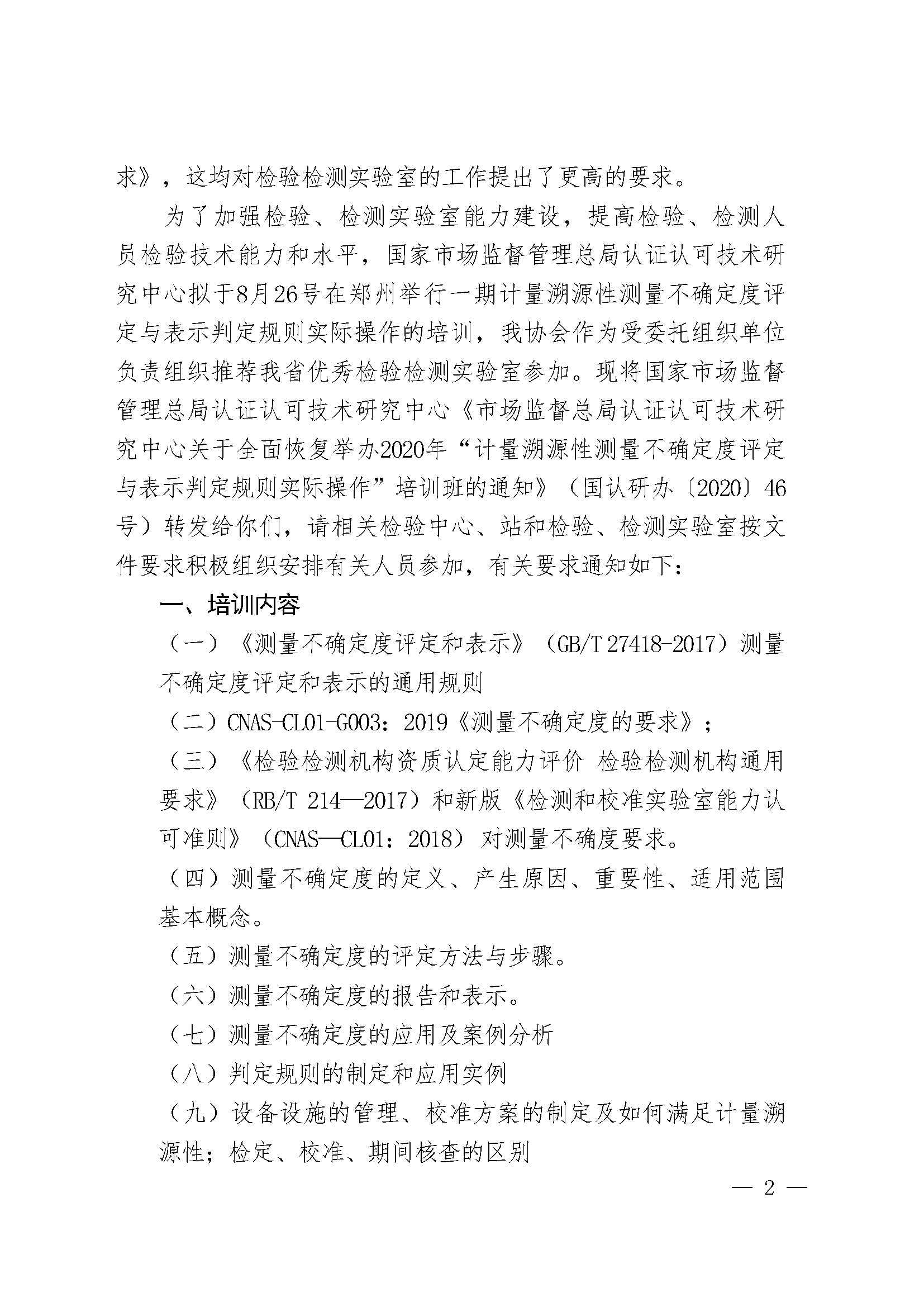 求》，这均对检验检测实验室的工作提出了更高的要求。

为了加强检验、检测实验室能力建设，提高检验、检测人员检验技术能力和水平，国家市场监督管理总局认证认可技术研究中心拟于8月26号在郑州举行一期计量溯源性测量不确定度评定与表示判定规则实际操作的培训，我协会作为受委托组织单位负责组织推荐我省优秀检验检测实验室参加。现将国家市场监督管理总局认证认可技术研究中心《市场监督总局认证认可技术研究中心关于全面恢复举办2020年“计量溯源性测量不确定度评定与表示判定规则实际操作”培训班的通知》（国认研办〔2020〕46号）转发给你们，请相关检验中心、站和检验、检测实验室按文件要求积极组织安排有关人员参加，有关要求通知如下：

一、培训内容

（一）《测量不确定度评定和表示》（GB/T 27418-2017）测量不确定度评定和表示的通用规则

（二）CNAS-CL01-G003：2019《测量不确定度的要求》；

（三）《检验检测机构资质认定能力评价 检验检测机构通用要求》（RB/T 214—2017）和新版《检测和校准实验室能力认可准则》（CNAS—CL01：2018）对测量不确度要求。

（四）测量不确定度的定义、产生原因、重要性、适用范围基本概念。

（五）测量不确定度的评定方法与步骤。

（六）测量不确定度的报告和表示。

（七）测量不确定度的应用及案例分析

（八）判定规则的制定和应用实例

（九）设备设施的管理、校准方案的制定及如何满足计量溯源性；检定、校准、期间核查的区别

— 2 —